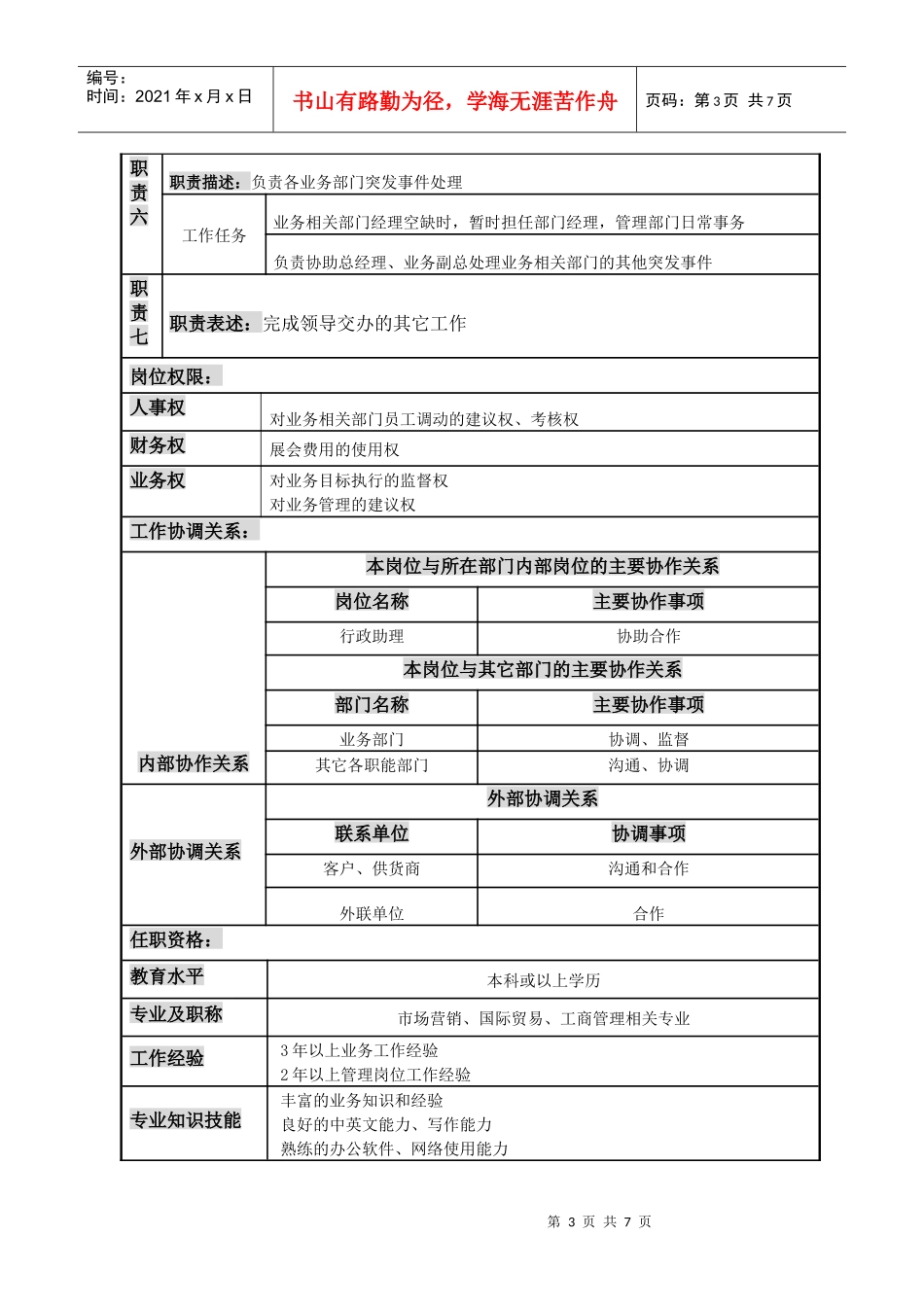 编号：
时间：2021年x月x日

书山有路勤为径，学海无涯苦作舟

页码：第3页 共7页

职责六
职责描述：负责各业务部门突发事件处理
工作任务
业务相关部门经理空缺时，暂时担任部门经理，管理部门日常事务
负责协助总经理、业务副总处理业务相关部门的其他突发事件

职责七
职责表述：完成领导交办的其它工作

岗位权限：
人事权
对业务相关部门员工调动的建议权、考核权
财务权
展会费用的使用权
业务权
对业务目标执行的监督权
对业务管理的建议权

工作协调关系：
内部协作关系
本岗位与所在部门内部岗位的主要协作关系
| 岗位名称 | 主要协作事项 |
|---|---|
| 行政助理 | 协助合作 |

本岗位与其它部门的主要协作关系
| 部门名称 | 主要协作事项 |
|---|---|
| 业务部门 | 协调、监督 |
| 其它各职能部门 | 沟通、协调 |

外部协调关系
外部协调关系
| 联系单位 | 协调事项 |
|---|---|
| 客户、供货商 | 沟通和合作 |
| 外联单位 | 合作 |

任职资格：
教育水平
本科或以上学历
专业及职称
市场营销、国际贸易、工商管理相关专业
工作经验
3年以上业务工作经验
2年以上管理岗位工作经验
专业知识技能
丰富的业务知识和经验
良好的中英文能力、写作能力
熟练的办公软件、网络使用能力

第3页 共7页